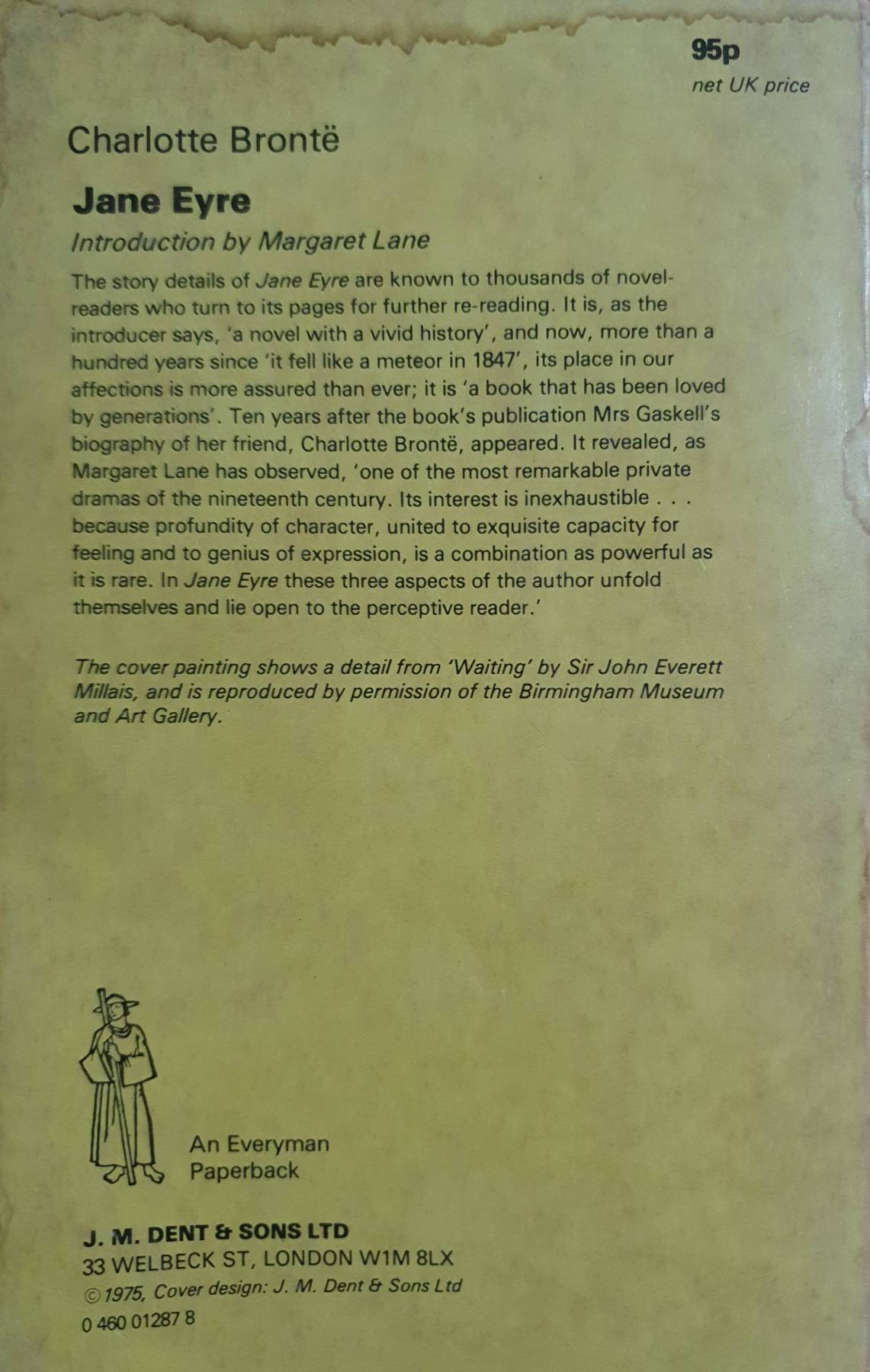 95p
net UK price

Charlotte Brontë

Jane Eyre

Introduction by Margaret Lane

The story details of Jane Eyre are known to thousands of novel-readers who turn to its pages for further re-reading. It is, as the introducer says, 'a novel with a vivid history', and now, more than a hundred years since 'it fell like a meteor in 1847', its place in our affections is more assured than ever; it is 'a book that has been loved by generations'. Ten years after the book's publication Mrs Gaskell's biography of her friend, Charlotte Brontë, appeared. It revealed, as Margaret Lane has observed, 'one of the most remarkable private dramas of the nineteenth century. Its interest is inexhaustible . . . because profundity of character, united to exquisite capacity for feeling and to genius of expression, is a combination as powerful as it is rare. In Jane Eyre these three aspects of the author unfold themselves and lie open to the perceptive reader.'

The cover painting shows a detail from 'Waiting' by Sir John Everett Millais, and is reproduced by permission of the Birmingham Museum and Art Gallery.

An Everyman Paperback

J. M. DENT & SONS LTD
33 WELBECK ST, LONDON W1M 8LX
© 1975, Cover design: J. M. Dent & Sons Ltd
0 460 01287 8